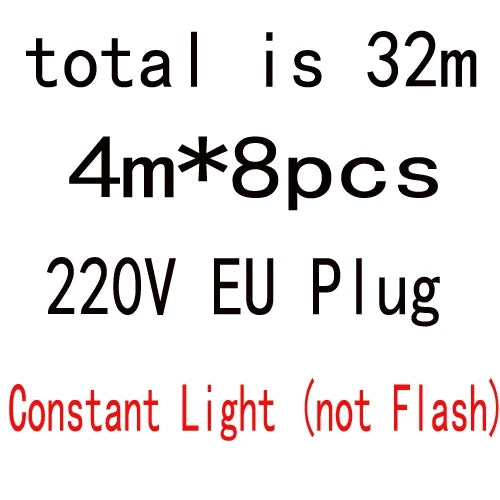 total is 32m

4m*8pcs

220V EU Plug

Constant Light (not Flash)